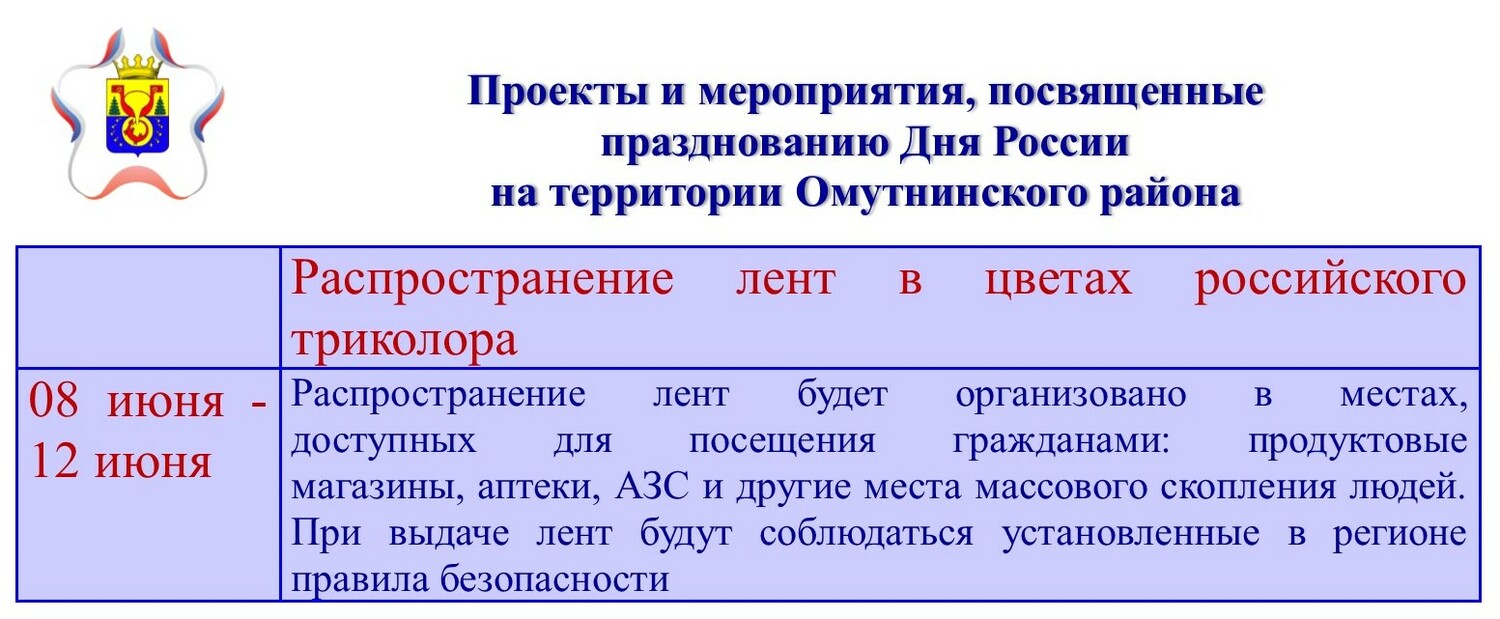 Проекты и мероприятия, посвященные празднованию Дня России на территории Омутнинского района

| | Распространение лент в цветах российского триколора |
|---|---|
| 08 июня - 12 июня | Распространение лент будет организовано в местах, доступных для посещения гражданами: продуктовые магазины, аптеки, АЗС и другие места массового скопления людей. При выдаче лент будут соблюдаться установленные в регионе правила безопасности |